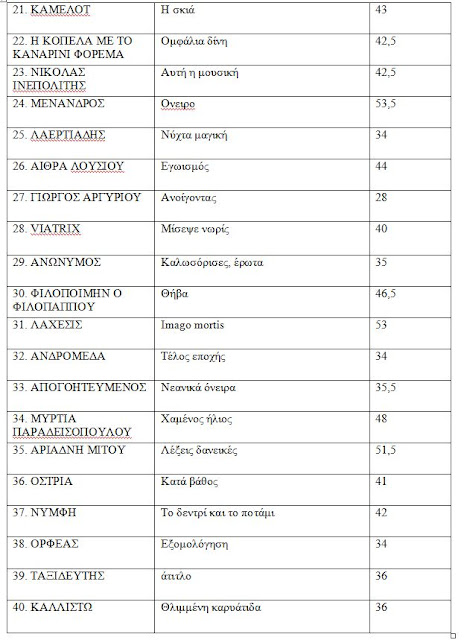 | | | |
|---|---|---|
| 21. ΚΑΜΕΛΟΤ | Η σκιά | 43 |
| 22. Η ΚΟΠΕΛΑ ΜΕ ΤΟ ΚΑΝΑΡΙΝΙ ΦΟΡΕΜΑ | Ομφάλια δίνη | 42,5 |
| 23. ΝΙΚΟΛΑΣ ΙΝΕΠΟΛΙΤΗΣ | Αυτή η μουσική | 42,5 |
| 24. ΜΕΝΑΝΔΡΟΣ | Ονειρο | 53,5 |
| 25. ΛΑΕΡΤΙΑΔΗΣ | Νύχτα μαγική | 34 |
| 26. ΑΙΘΡΑ ΛΟΥΣΙΟΥ | Εγωισμός | 44 |
| 27. ΓΙΩΡΓΟΣ ΑΡΓΥΡΙΟΥ | Ανοίγοντας | 28 |
| 28. VIATRIX | Μίσεψε νωρίς | 40 |
| 29. ΑΝΩΝΥΜΟΣ | Καλωσόρισες, έρωτα | 35 |
| 30. ΦΙΛΟΠΟΙΜΗΝ Ο ΦΙΛΟΠΑΠΠΟΥ | Θήβα | 46,5 |
| 31. ΛΑΧΕΣΙΣ | Imago mortis | 53 |
| 32. ΑΝΔΡΟΜΕΔΑ | Τέλος εποχής | 34 |
| 33. ΑΠΟΓΟΗΤΕΥΜΕΝΟΣ | Νεανικά όνειρα | 35,5 |
| 34. ΜΥΡΤΙΑ ΠΑΡΑΔΕΙΣΟΠΟΥΛΟΥ | Χαμένος ήλιος | 48 |
| 35. ΑΡΙΑΔΝΗ ΜΙΤΟΥ | Λέξεις δανεικές | 51,5 |
| 36. ΟΣΤΡΙΑ | Κατά βάθος | 41 |
| 37. ΝΥΜΦΗ | Το δεντρί και το ποτάμι | 42 |
| 38. ΟΡΦΕΑΣ | Εξομολόγηση | 34 |
| 39. ΤΑΞΙΔΕΥΤΗΣ | άτιτλο | 36 |
| 40. ΚΑΛΛΙΣΤΩ | Θλιμμένη καρυάτιδα | 36 |